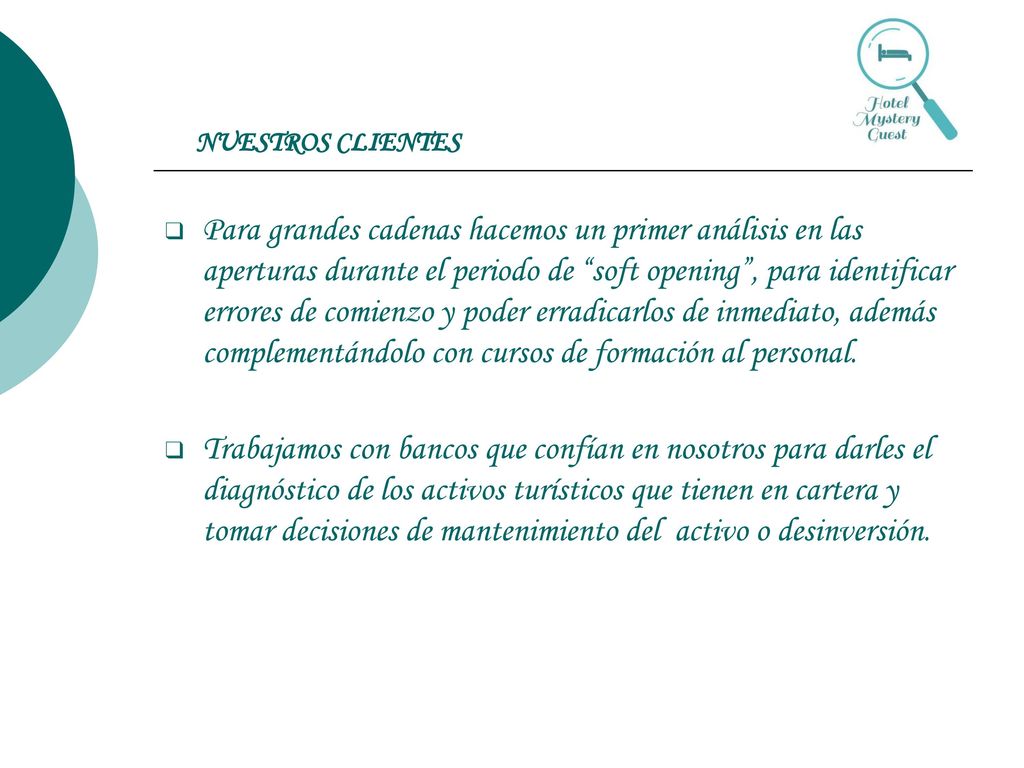 Hotel Mystery Guest

NUESTROS CLIENTES

❑ Para grandes cadenas hacemos un primer análisis en las aperturas durante el periodo de “soft opening”, para identificar errores de comienzo y poder erradicarlos de inmediato, además complementándolo con cursos de formación al personal.

❑ Trabajamos con bancos que confían en nosotros para darles el diagnóstico de los activos turísticos que tienen en cartera y tomar decisiones de mantenimiento del activo o desinversión.